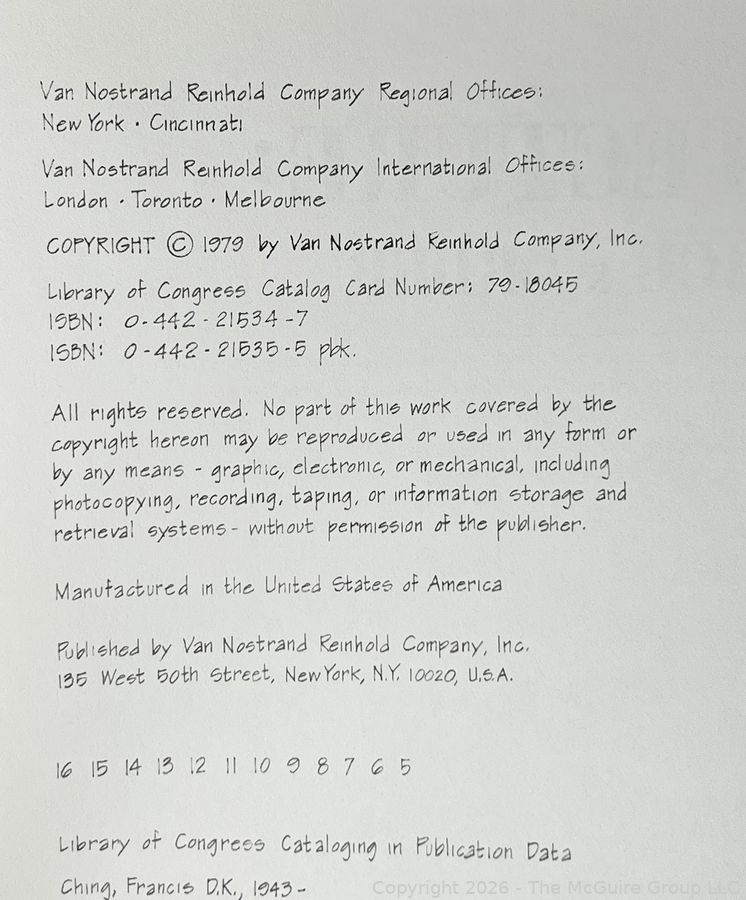 Van Nostrand Reinhold Company Regional Offices:
New York · Cincinnati

Van Nostrand Reinhold Company International Offices:
London · Toronto · Melbourne

COPYRIGHT © 1979 by Van Nostrand Reinhold Company, Inc.

Library of Congress Catalog Card Number: 79-18045
ISBN: 0-442-21534-7
ISBN: 0-442-21535-5 pbk.

All rights reserved. No part of this work covered by the copyright hereon may be reproduced or used in any form or by any means - graphic, electronic, or mechanical, including photocopying, recording, taping, or information storage and retrieval systems - without permission of the publisher.

Manufactured in the United States of America

Published by Van Nostrand Reinhold Company, Inc.
135 West 50th Street, New York, N.Y. 10020, U.S.A.

16 15 14 13 12 11 10 9 8 7 6 5

Library of Congress Cataloging in Publication Data

Ching, Francis D.K., 1943-

Copyright 2026 - The McGuire Group LLC